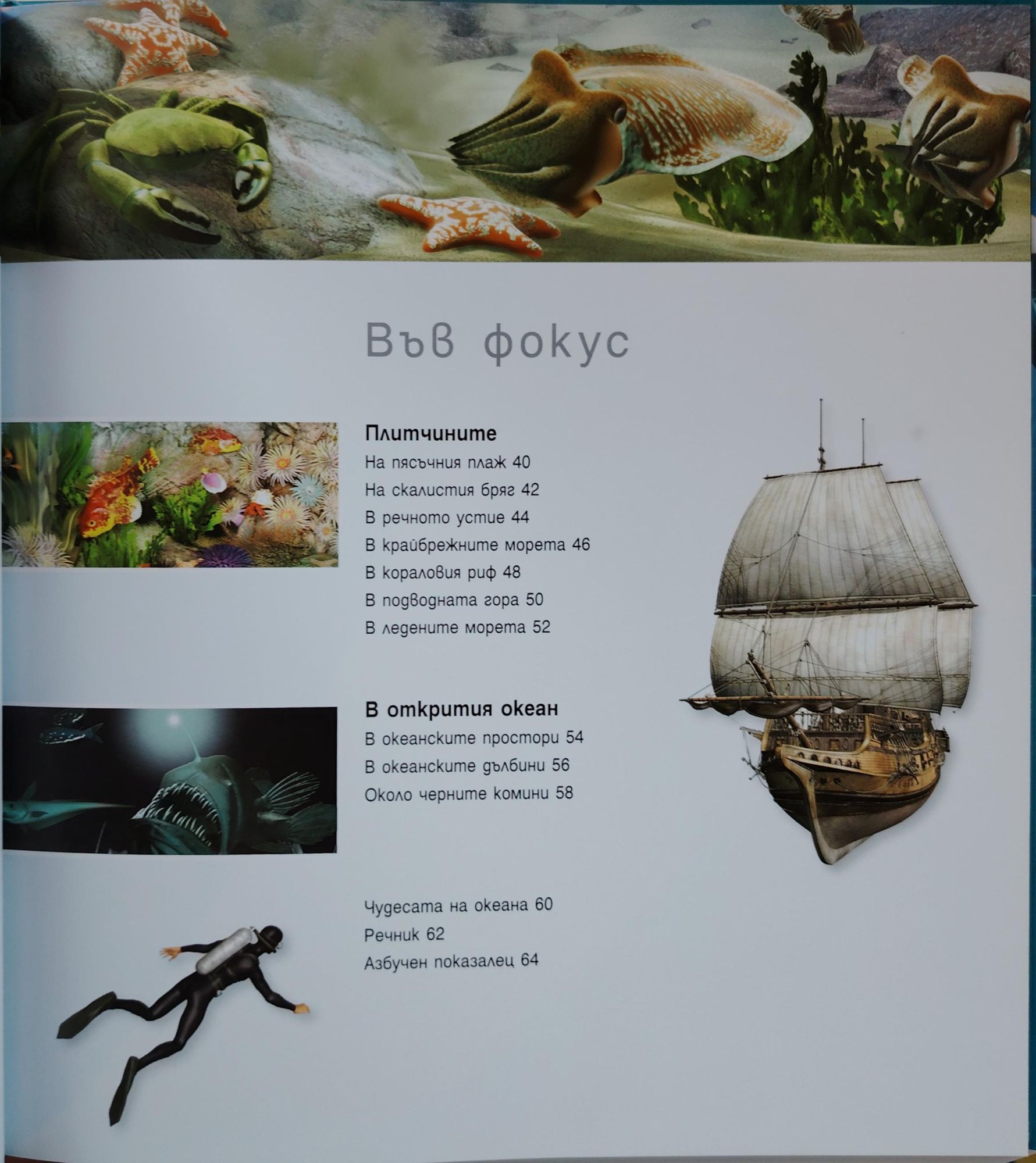 Във фокус

Плитчините
На пясъчния плаж 40
На скалистия бряг 42
В речното устие 44
В крайбрежните морета 46
В кораловия риф 48
В подводната гора 50
В ледените морета 52

В открития океан
В океанските простори 54
В океанските дълбини 56
Около черните комини 58

Чудесата на океана 60
Речник 62
Азбучен показалец 64